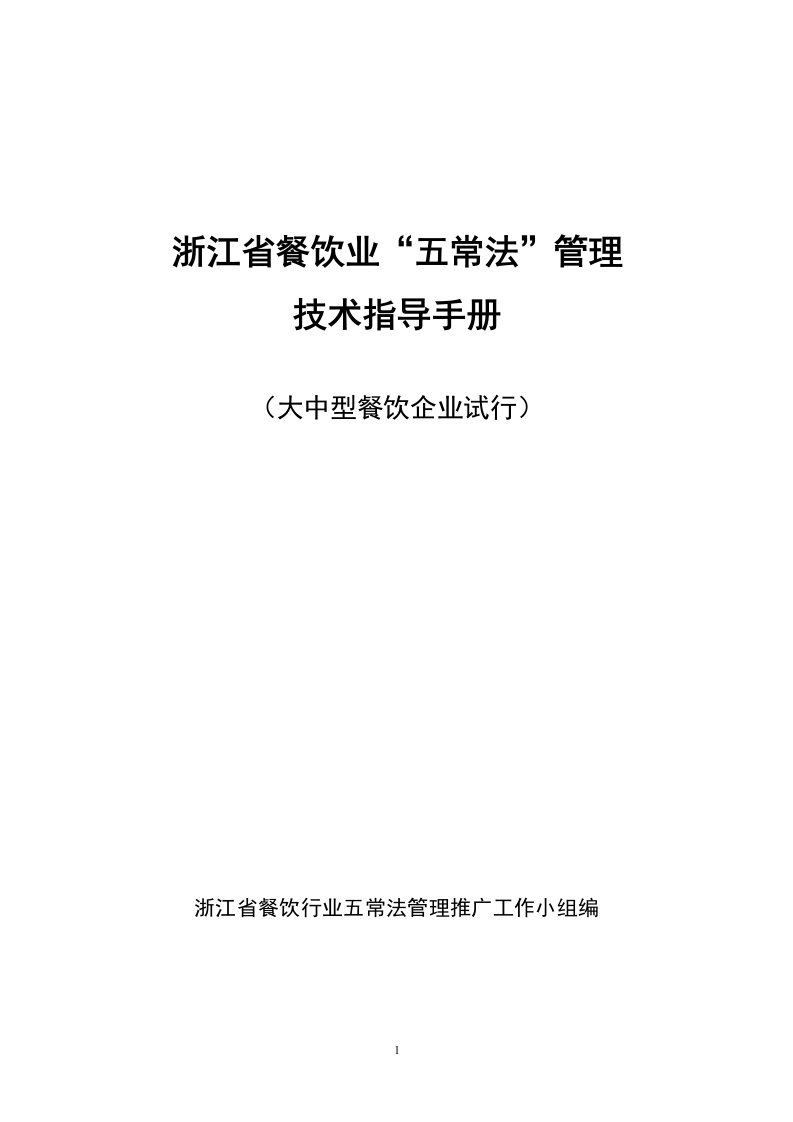 浙江省餐饮业“五常法”管理

技术指导手册

（大中型餐饮企业试行）

浙江省餐饮行业五常法管理推广工作小组编

1